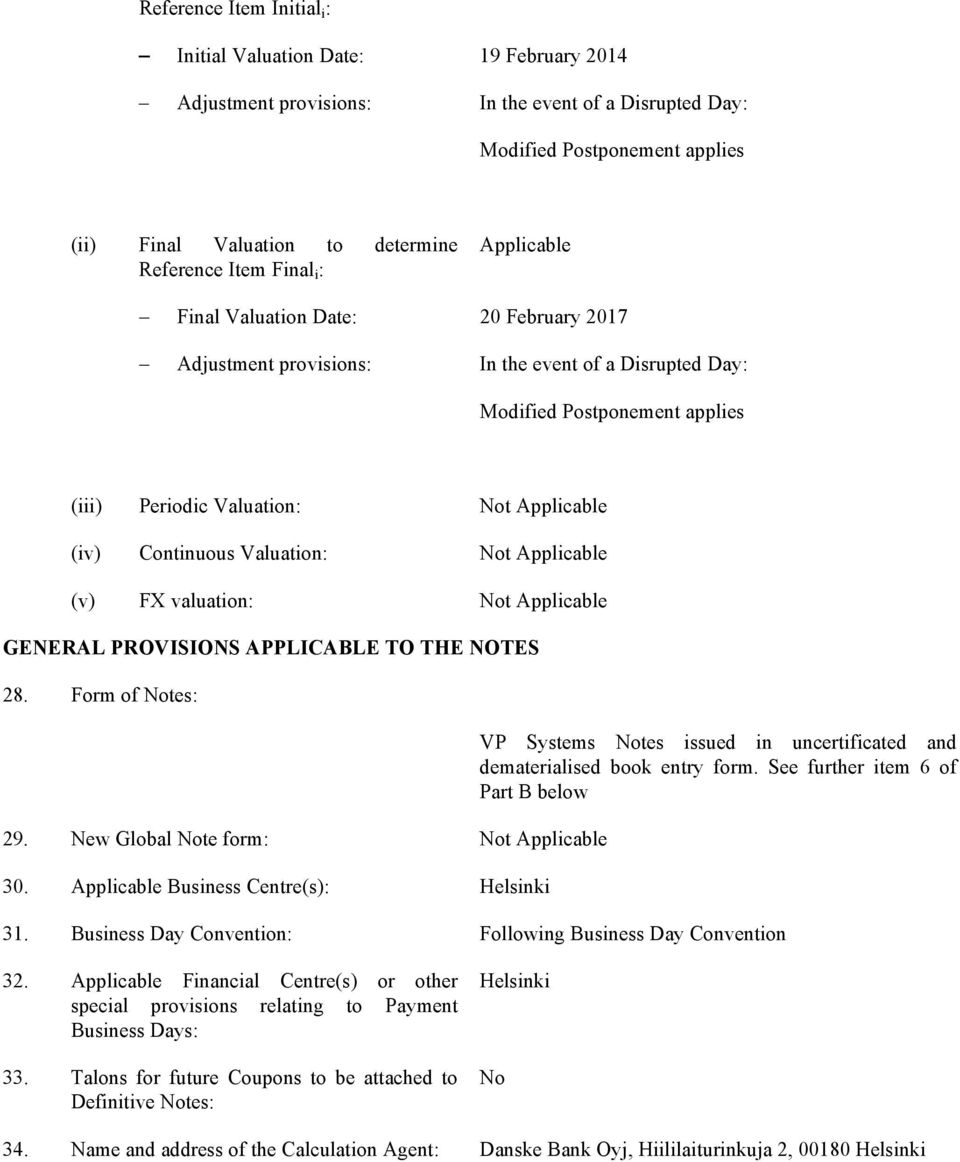 Reference Item Initial$_i$:

– Initial Valuation Date: 19 February 2014

– Adjustment provisions: In the event of a Disrupted Day:

Modified Postponement applies

(ii) Final Valuation to determine Reference Item Final$_i$: Applicable

– Final Valuation Date: 20 February 2017

– Adjustment provisions: In the event of a Disrupted Day:

Modified Postponement applies

(iii) Periodic Valuation: Not Applicable

(iv) Continuous Valuation: Not Applicable

(v) FX valuation: Not Applicable

GENERAL PROVISIONS APPLICABLE TO THE NOTES

28. Form of Notes:

VP Systems Notes issued in uncertificated and dematerialised book entry form. See further item 6 of Part B below

29. New Global Note form: Not Applicable

30. Applicable Business Centre(s): Helsinki

31. Business Day Convention: Following Business Day Convention

32. Applicable Financial Centre(s) or other special provisions relating to Payment Business Days: Helsinki

33. Talons for future Coupons to be attached to Definitive Notes: No

34. Name and address of the Calculation Agent: Danske Bank Oyj, Hiililaiturinkuja 2, 00180 Helsinki